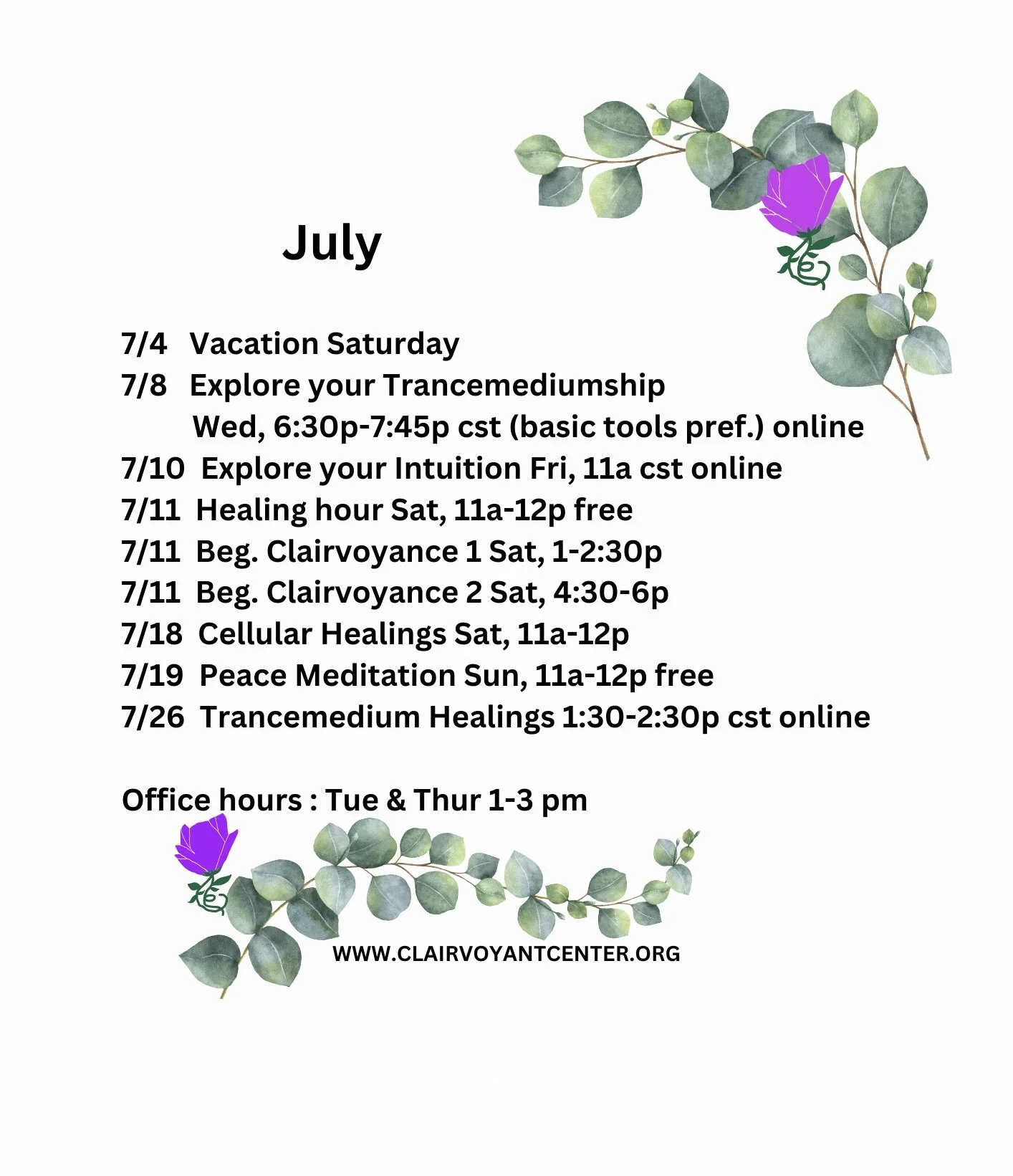 July

7/4 Vacation Saturday
7/8 Explore your Trancemediumship
Wed, 6:30p-7:45p cst (basic tools pref.) online
7/10 Explore your Intuition Fri, 11a cst online
7/11 Healing hour Sat, 11a-12p free
7/11 Beg. Clairvoyance 1 Sat, 1-2:30p
7/11 Beg. Clairvoyance 2 Sat, 4:30-6p
7/18 Cellular Healings Sat, 11a-12p
7/19 Peace Meditation Sun, 11a-12p free
7/26 Trancemedium Healings 1:30-2:30p cst online

Office hours : Tue & Thur 1-3 pm

WWW.CLAIRVOYANTCENTER.ORG